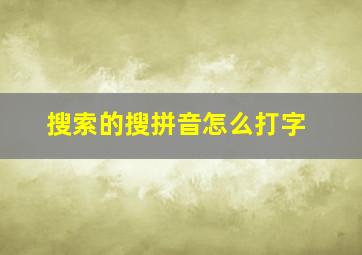 搜索的搜拼音怎么打字